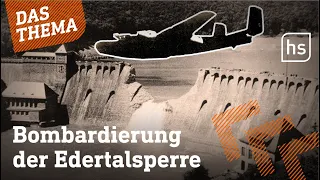 DAS THEMA

hs

Bombardierung der Edertalsperre